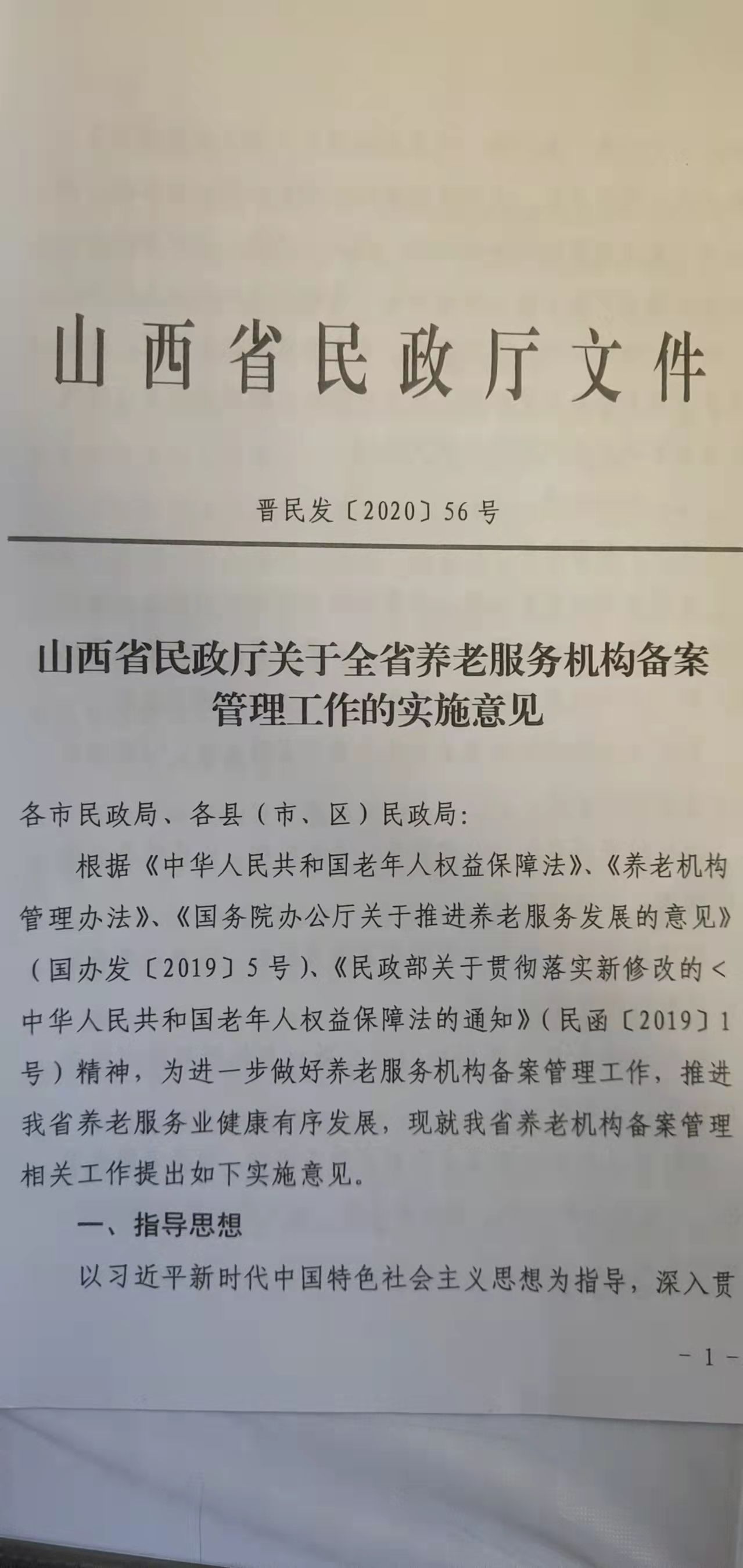 山西省民政厅文件

晋民发〔2020〕56号

山西省民政厅关于全省养老服务机构备案管理工作的实施意见

各市民政局、各县（市、区）民政局：

根据《中华人民共和国老年人权益保障法》、《养老机构管理办法》、《国务院办公厅关于推进养老服务发展的意见》（国办发〔2019〕5号）、《民政部关于贯彻落实新修改的<中华人民共和国老年人权益保障法的通知》（民函〔2019〕1号）精神，为进一步做好养老服务机构备案管理工作，推进我省养老服务业健康有序发展，现就我省养老机构备案管理相关工作提出如下实施意见。

一、指导思想

以习近平新时代中国特色社会主义思想为指导，深入贯

－1－